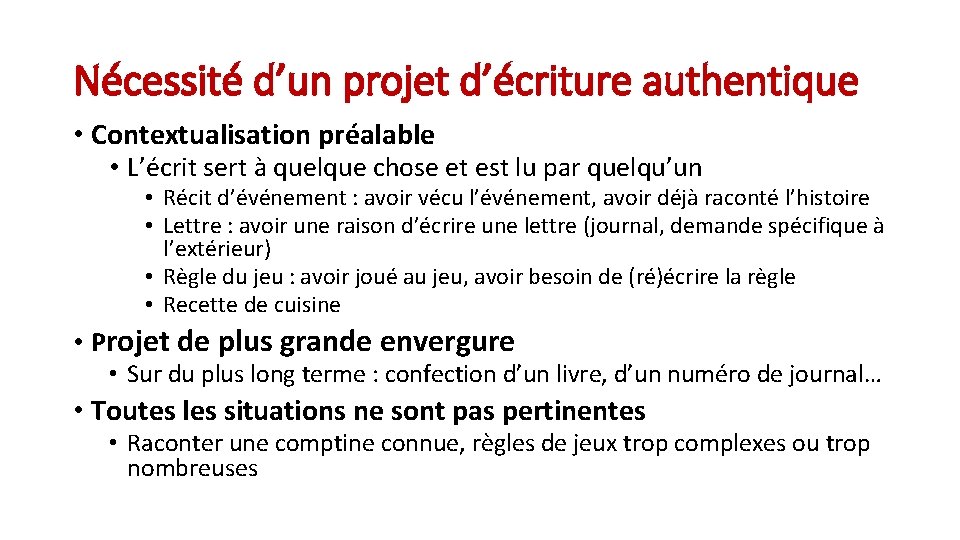 Nécessité d’un projet d’écriture authentique

• Contextualisation préalable
• L’écrit sert à quelque chose et est lu par quelqu’un
• Récit d’événement : avoir vécu l’événement, avoir déjà raconté l’histoire
• Lettre : avoir une raison d’écrire une lettre (journal, demande spécifique à l’extérieur)
• Règle du jeu : avoir joué au jeu, avoir besoin de (ré)écrire la règle
• Recette de cuisine

• Projet de plus grande envergure
• Sur du plus long terme : confection d’un livre, d’un numéro de journal…

• Toutes les situations ne sont pas pertinentes
• Raconter une comptine connue, règles de jeux trop complexes ou trop nombreuses